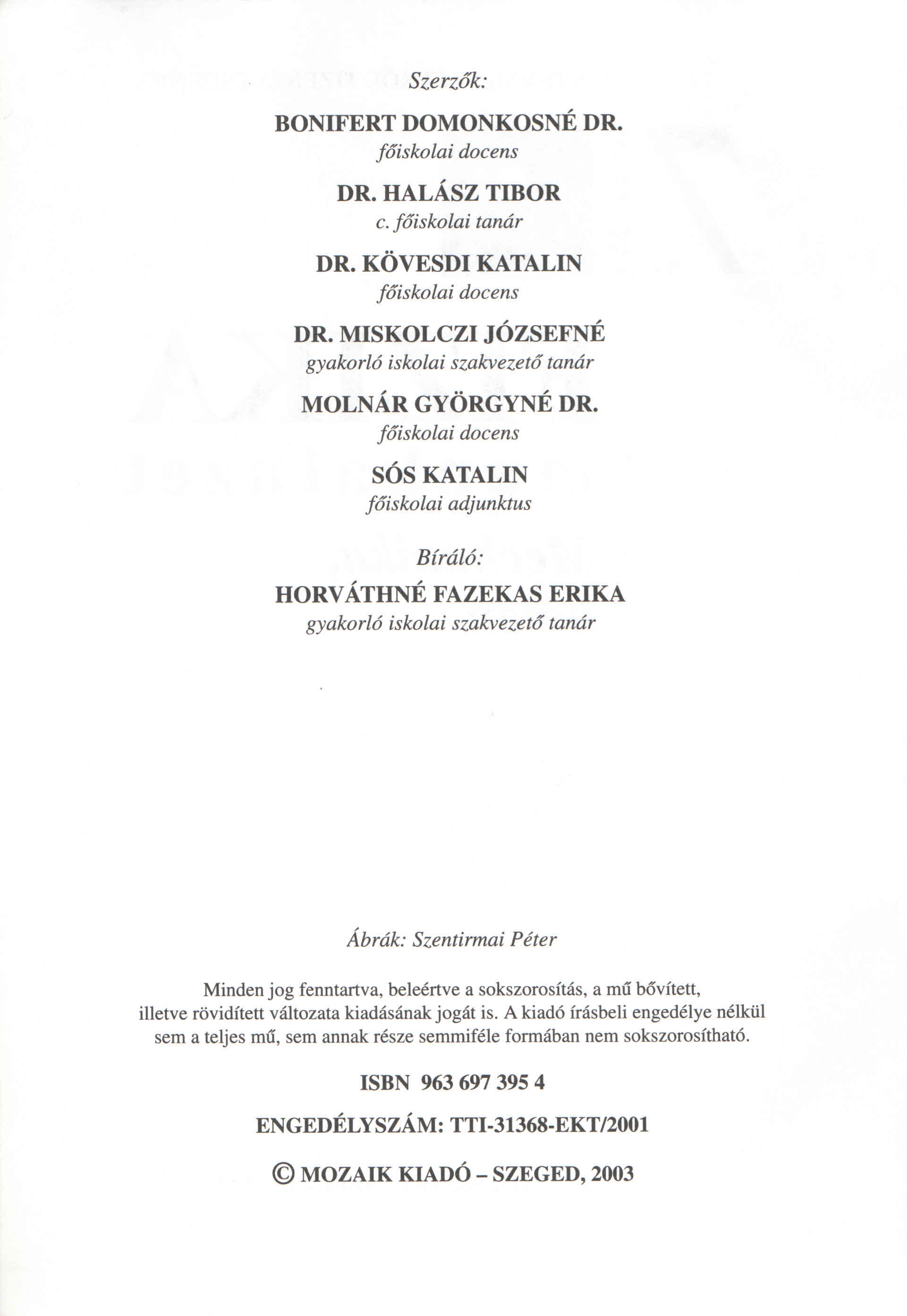 Szerzők:

BONIFERT DOMONKOSNÉ DR.
főiskolai docens

DR. HALÁSZ TIBOR
c. főiskolai tanár

DR. KÖVESDI KATALIN
főiskolai docens

DR. MISKOLCZI JÓZSEFNÉ
gyakorló iskolai szakvezető tanár

MOLNÁR GYÖRGYNÉ DR.
főiskolai docens

SÓS KATALIN
főiskolai adjunktus

Bíráló:
HORVÁTHNÉ FAZEKAS ERIKA
gyakorló iskolai szakvezető tanár

Ábrák: Szentirmai Péter

Minden jog fenntartva, beleértve a sokszorosítás, a mű bővített, illetve rövidített változata kiadásának jogát is. A kiadó írásbeli engedélye nélkül sem a teljes mű, sem annak része semmiféle formában nem sokszorosítható.

ISBN 963 697 395 4

ENGEDÉLYSZÁM: TTI-31368-EKT/2001

© MOZAIK KIADÓ – SZEGED, 2003